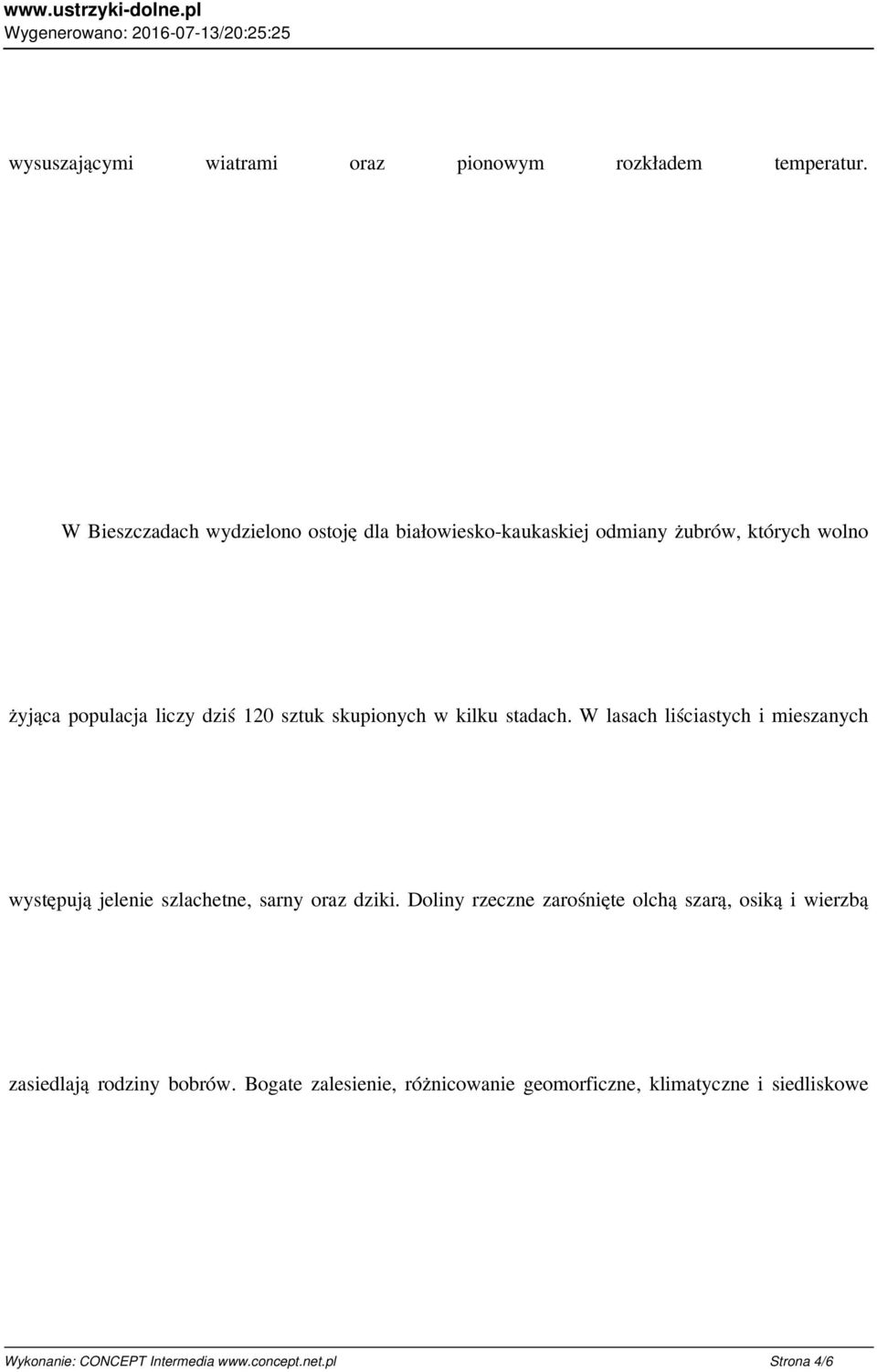 www.ustrzyki-dolne.pl
Wygenerowano: 2016-07-13/20:25:25

wysuszającymi wiatrami oraz pionowym rozkładem temperatur.

W Bieszczadach wydzielono ostoję dla białowiesko-kaukaskiej odmiany żubrów, których wolno żyjąca populacja liczy dziś 120 sztuk skupionych w kilku stadach. W lasach liściastych i mieszanych występują jelenie szlachetne, sarny oraz dziki. Doliny rzeczne zarośnięte olchą szarą, osiką i wierzbą zasiedlają rodziny bobrów. Bogate zalesienie, różnicowanie geomorficzne, klimatyczne i siedliskowe

Wykonanie: CONCEPT Intermedia www.concept.net.pl Strona 4/6